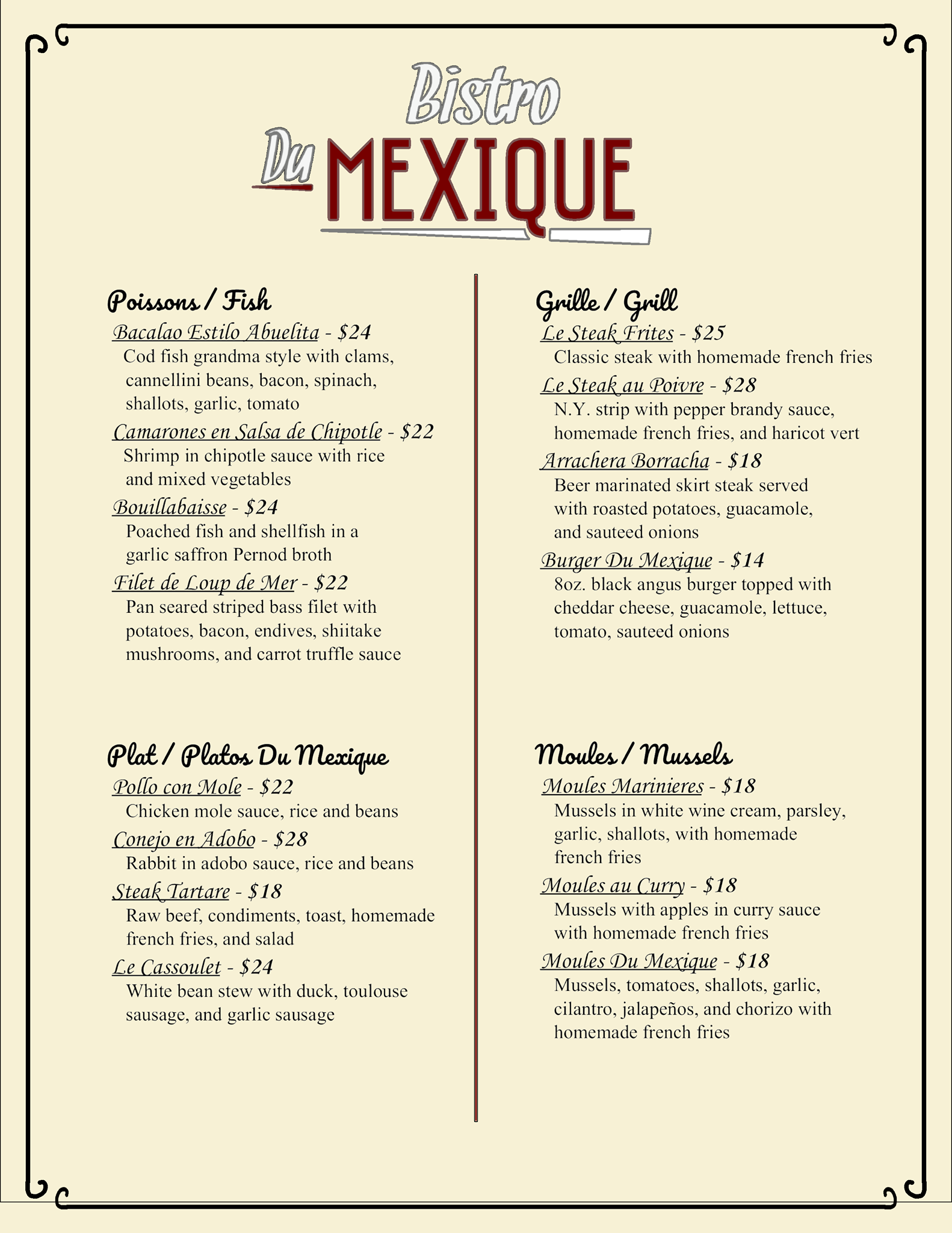 Bistro
Du MEXIQUE

Poissons / Fish

Bacalao Estilo Abuelita - $24
Cod fish grandma style with clams, cannellini beans, bacon, spinach, shallots, garlic, tomato

Camarones en Salsa de Chipotle - $22
Shrimp in chipotle sauce with rice and mixed vegetables

Bouillabaisse - $24
Poached fish and shellfish in a garlic saffron Pernod broth

Filet de Loup de Mer - $22
Pan seared striped bass filet with potatoes, bacon, endives, shiitake mushrooms, and carrot truffle sauce

Plat / Platos Du Mexique

Pollo con Mole - $22
Chicken mole sauce, rice and beans

Conejo en Adobo - $28
Rabbit in adobo sauce, rice and beans

Steak Tartare - $18
Raw beef, condiments, toast, homemade french fries, and salad

Le Cassoulet - $24
White bean stew with duck, toulouse sausage, and garlic sausage

Grille / Grill

Le Steak Frites - $25
Classic steak with homemade french fries

Le Steak au Poivre - $28
N.Y. strip with pepper brandy sauce, homemade french fries, and haricot vert

Arrachera Borracha - $18
Beer marinated skirt steak served with roasted potatoes, guacamole, and sauteed onions

Burger Du Mexique - $14
8oz. black angus burger topped with cheddar cheese, guacamole, lettuce, tomato, sauteed onions

Moules / Mussels

Moules Marinieres - $18
Mussels in white wine cream, parsley, garlic, shallots, with homemade french fries

Moules au Curry - $18
Mussels with apples in curry sauce with homemade french fries

Moules Du Mexique - $18
Mussels, tomatoes, shallots, garlic, cilantro, jalapeños, and chorizo with homemade french fries